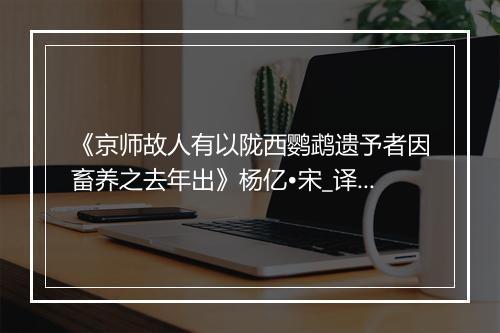 《京师故人有以陇西鹦鹉遗予者因畜养之去年出》杨亿•宋_译...